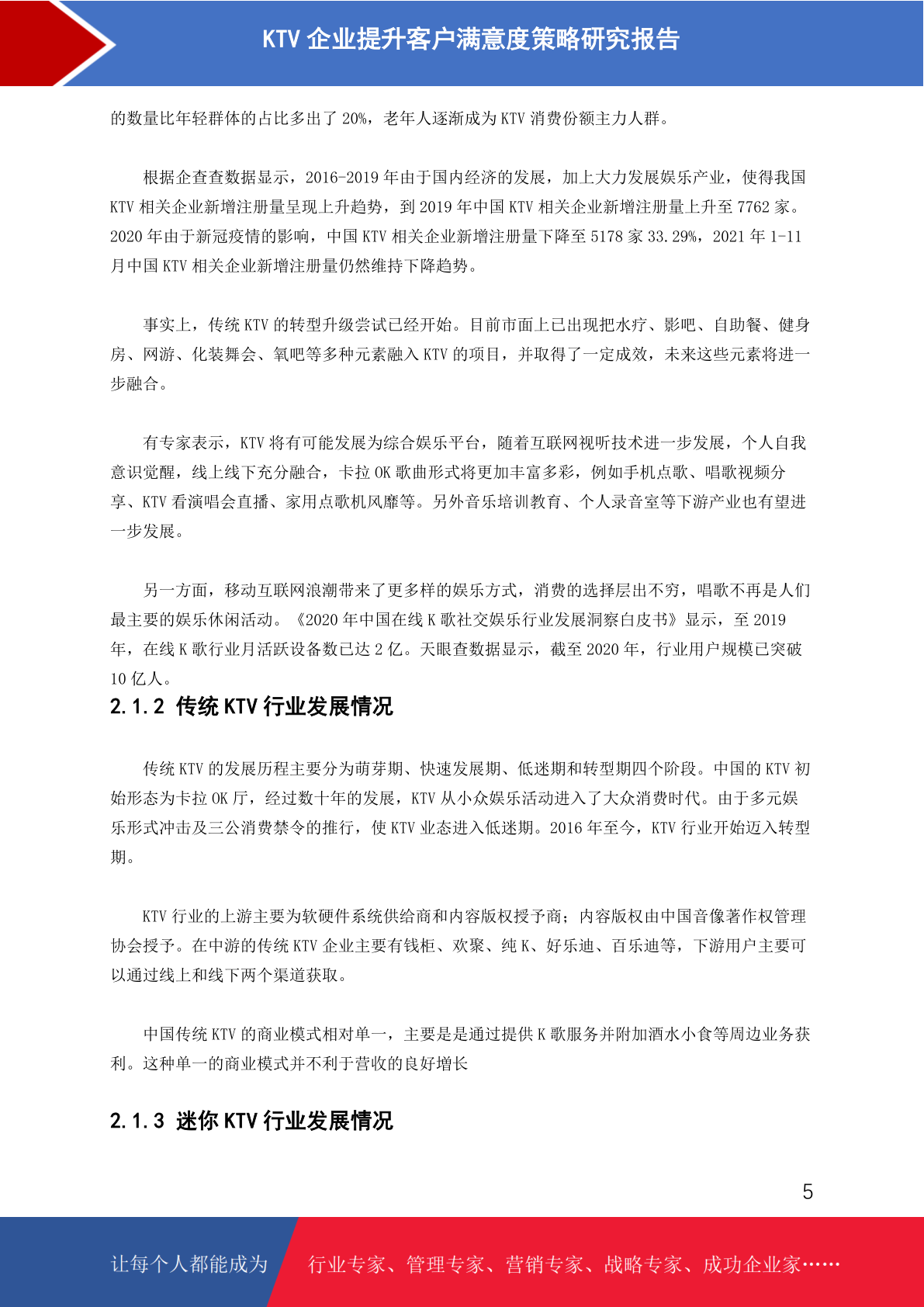 KTV 企业提升客户满意度策略研究报告

的数量比年轻群体的占比多出了 20%，老年人逐渐成为 KTV 消费份额主力人群。

根据企查查数据显示，2016-2019 年由于国内经济的发展，加上大力发展娱乐产业，使得我国 KTV 相关企业新增注册量呈现上升趋势，到 2019 年中国 KTV 相关企业新增注册量上升至 7762 家。2020 年由于新冠疫情的影响，中国 KTV 相关企业新增注册量下降至 5178 家 33.29%，2021 年 1-11 月中国 KTV 相关企业新增注册量仍然维持下降趋势。

事实上，传统 KTV 的转型升级尝试已经开始。目前市面上已出现把水疗、影吧、自助餐、健身房、网游、化装舞会、氧吧等多种元素融入 KTV 的项目，并取得了一定成效，未来这些元素将进一步融合。

有专家表示，KTV 将有可能发展为综合娱乐平台，随着互联网视听技术进一步发展，个人自我意识觉醒，线上线下充分融合，卡拉 OK 歌曲形式将更加丰富多彩，例如手机点歌、唱歌视频分享、KTV 看演唱会直播、家用点歌机风靡等。另外音乐培训教育、个人录音室等下游产业也有望进一步发展。

另一方面，移动互联网浪潮带来了更多样的娱乐方式，消费的选择层出不穷，唱歌不再是人们最主要的娱乐休闲活动。《2020 年中国在线 K 歌社交娱乐行业发展洞察白皮书》显示，至 2019 年，在线 K 歌行业月活跃设备数已达 2 亿。天眼查数据显示，截至 2020 年，行业用户规模已突破 10 亿人。

2.1.2 传统 KTV 行业发展情况

传统 KTV 的发展历程主要分为萌芽期、快速发展期、低迷期和转型期四个阶段。中国的 KTV 初始形态为卡拉 OK 厅，经过数十年的发展，KTV 从小众娱乐活动进入了大众消费时代。由于多元娱乐形式冲击及三公消费禁令的推行，使 KTV 业态进入低迷期。2016 年至今，KTV 行业开始迈入转型期。

KTV 行业的上游主要为软硬件系统供给商和内容版权授予商；内容版权由中国音像著作权管理协会授予。在中游的传统 KTV 企业主要有钱柜、欢聚、纯 K、好乐迪、百乐迪等，下游用户主要可以通过线上和线下两个渠道获取。

中国传统 KTV 的商业模式相对单一，主要是是通过提供 K 歌服务并附加酒水小食等周边业务获利。这种单一的商业模式并不利于营收的良好增长

2.1.3 迷你 KTV 行业发展情况

5

让每个人都能成为 行业专家、管理专家、营销专家、战略专家、成功企业家……